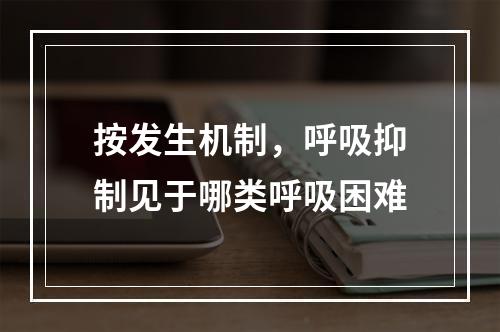 按发生机制，呼吸抑制见于哪类呼吸困难